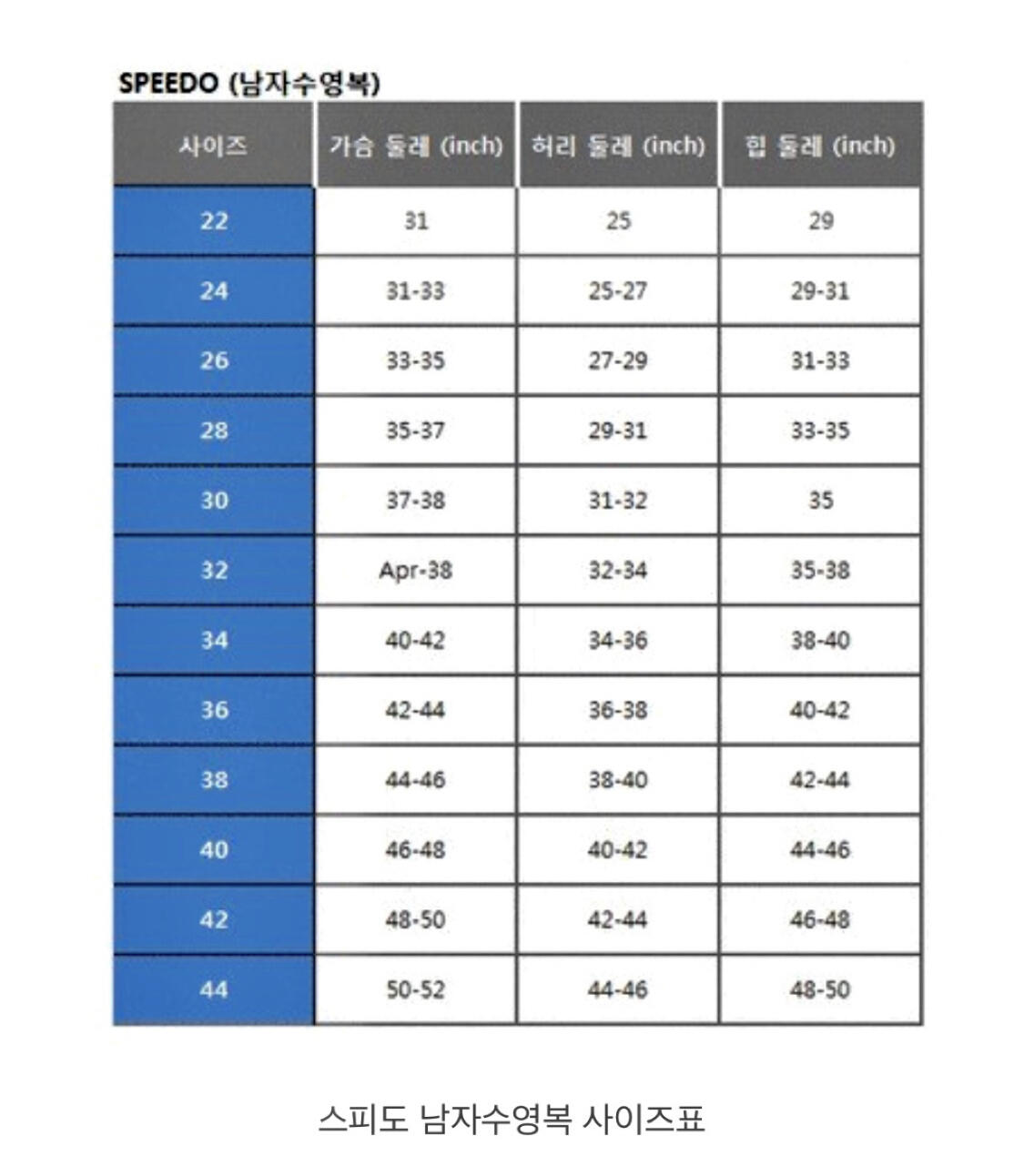 SPEEDO (남자수영복)

| 사이즈 | 가슴 둘레 (inch) | 허리 둘레 (inch) | 힙 둘레 (inch) |
|---|---|---|---|
| 22 | 31 | 25 | 29 |
| 24 | 31-33 | 25-27 | 29-31 |
| 26 | 33-35 | 27-29 | 31-33 |
| 28 | 35-37 | 29-31 | 33-35 |
| 30 | 37-38 | 31-32 | 35 |
| 32 | Apr-38 | 32-34 | 35-38 |
| 34 | 40-42 | 34-36 | 38-40 |
| 36 | 42-44 | 36-38 | 40-42 |
| 38 | 44-46 | 38-40 | 42-44 |
| 40 | 46-48 | 40-42 | 44-46 |
| 42 | 48-50 | 42-44 | 46-48 |
| 44 | 50-52 | 44-46 | 48-50 |

스피도 남자수영복 사이즈표